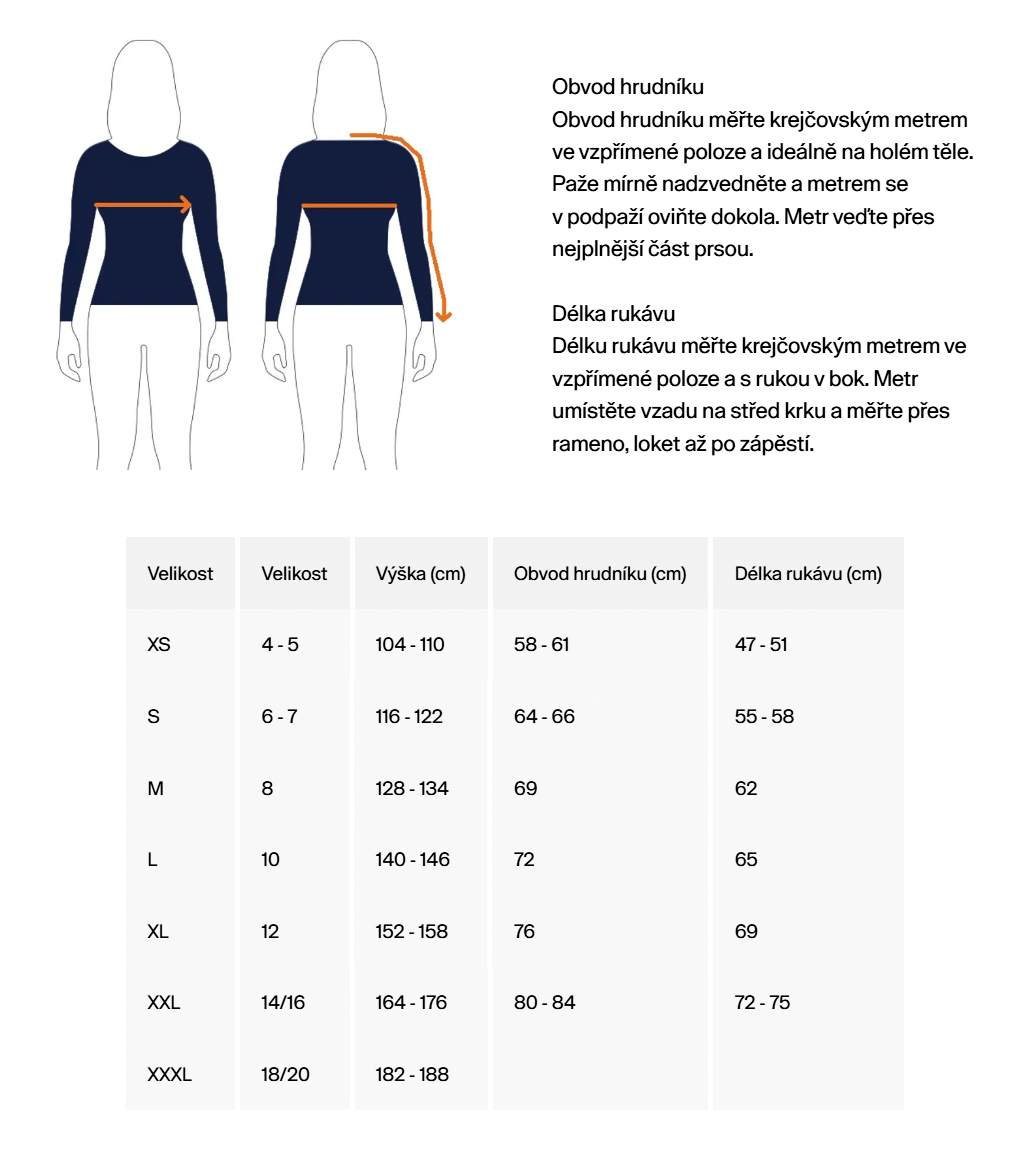 Obvod hrudníku
Obvod hrudníku měřte krejčovským metrem ve vzpřímené poloze a ideálně na holém těle. Paže mírně nadzvedněte a metrem se v podpaží oviňte dokola. Metr veďte přes nejplnější část prsou.

Délka rukávu
Délku rukávu měřte krejčovským metrem ve vzpřímené poloze a s rukou v bok. Metr umístěte vzadu na střed krku a měřte přes rameno, loket až po zápěstí.

| Velikost | Velikost | Výška (cm) | Obvod hrudníku (cm) | Délka rukávu (cm) |
|---|---|---|---|---|
| XS | 4 - 5 | 104 - 110 | 58 - 61 | 47 - 51 |
| S | 6 - 7 | 116 - 122 | 64 - 66 | 55 - 58 |
| M | 8 | 128 - 134 | 69 | 62 |
| L | 10 | 140 - 146 | 72 | 65 |
| XL | 12 | 152 - 158 | 76 | 69 |
| XXL | 14/16 | 164 - 176 | 80 - 84 | 72 - 75 |
| XXXL | 18/20 | 182 - 188 | | |